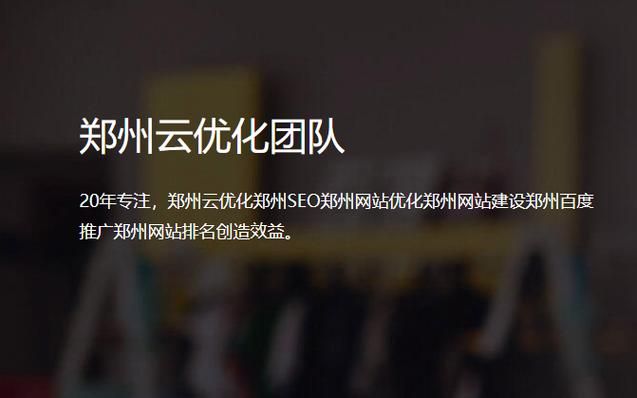 郑州云优化团队

20年专注，郑州云优化郑州SEO郑州网站优化郑州网站建设郑州百度推广郑州网站排名创造效益。